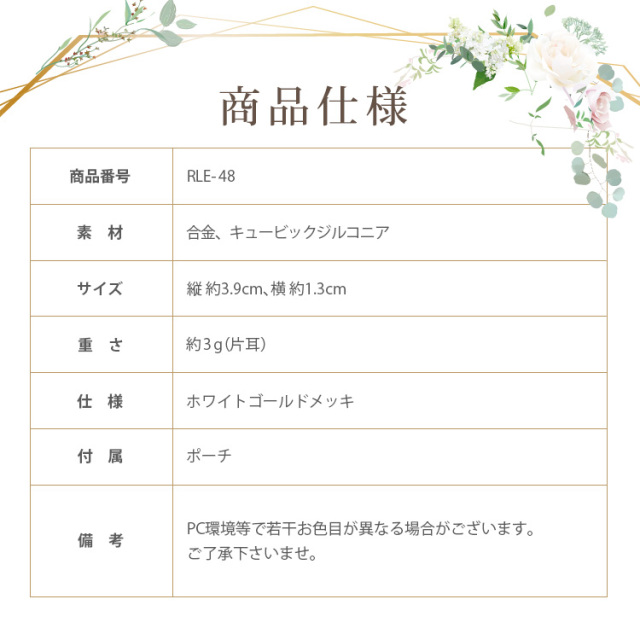 商品仕様

| 商品番号 | RLE-48 |
|---|---|
| 素　材 | 合金、キュービックジルコニア |
| サイズ | 縦 約3.9cm、横 約1.3cm |
| 重　さ | 約3g(片耳) |
| 仕　様 | ホワイトゴールドメッキ |
| 付　属 | ポーチ |
| 備　考 | PC環境等で若干お色目が異なる場合がございます。ご了承下さいませ。 |